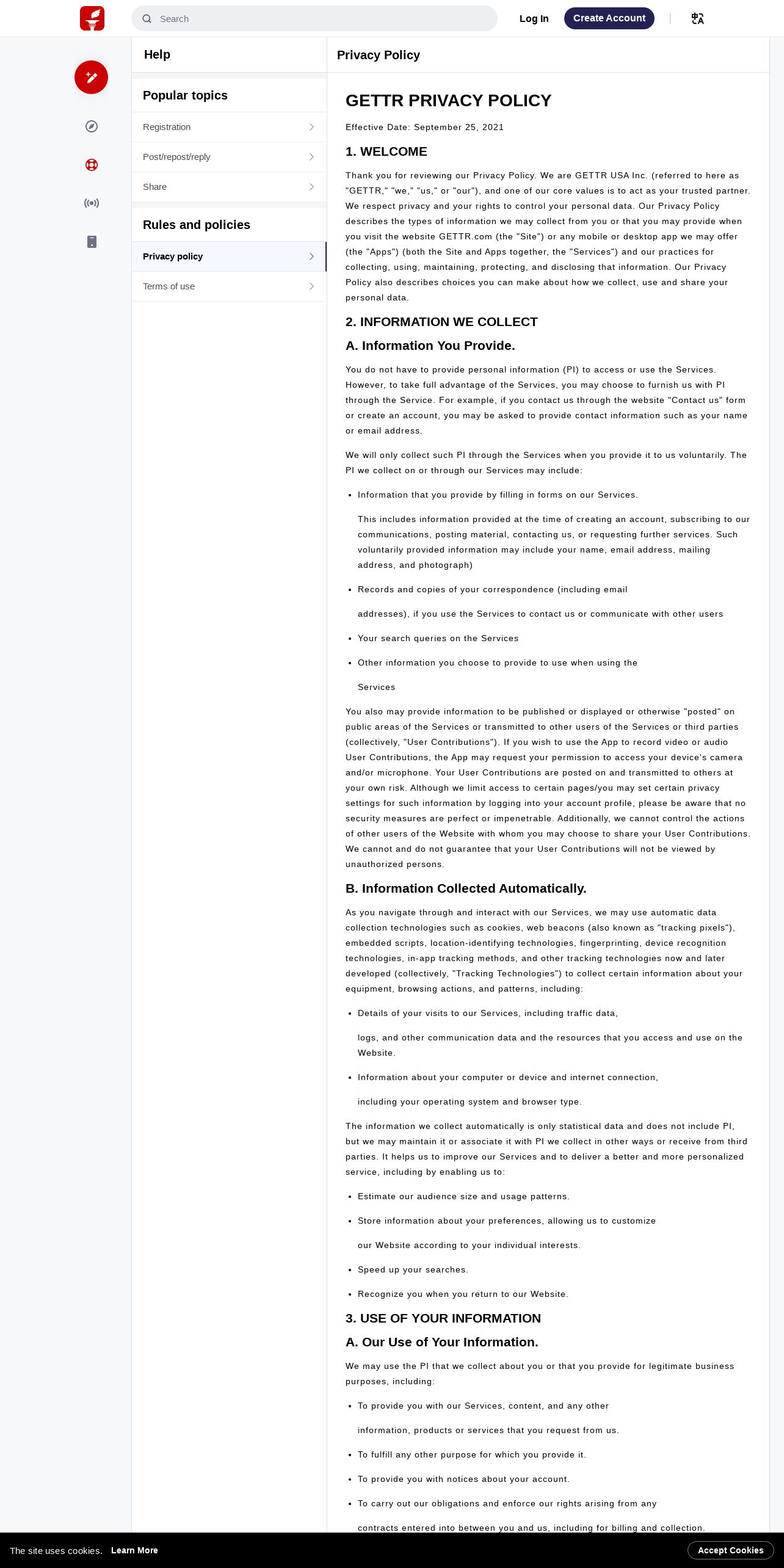 Search

Log In

Create Account

Help

Popular topics

Registration

Post/repost/reply

Share

Rules and policies

Privacy policy

Terms of use

Privacy Policy

GETTR PRIVACY POLICY

Effective Date: September 25, 2021

1. WELCOME

Thank you for reviewing our Privacy Policy. We are GETTR USA Inc. (referred to here as "GETTR," "we," "us," or "our"), and one of our core values is to act as your trusted partner. We respect privacy and your rights to control your personal data. Our Privacy Policy describes the types of information we may collect from you or that you may provide when you visit the website GETTR.com (the "Site") or any mobile or desktop app we may offer (the "Apps") (both the Site and Apps together, the "Services") and our practices for collecting, using, maintaining, protecting, and disclosing that information. Our Privacy Policy also describes choices you can make about how we collect, use and share your personal data.

2. INFORMATION WE COLLECT

A. Information You Provide.

You do not have to provide personal information (PI) to access or use the Services. However, to take full advantage of the Services, you may choose to furnish us with PI through the Service. For example, if you contact us through the website "Contact us" form or create an account, you may be asked to provide contact information such as your name or email address.

We will only collect such PI through the Services when you provide it to us voluntarily. The PI we collect on or through our Services may include:

• Information that you provide by filling in forms on our Services.

This includes information provided at the time of creating an account, subscribing to our communications, posting material, contacting us, or requesting further services. Such voluntarily provided information may include your name, email address, mailing address, and photograph)

• Records and copies of your correspondence (including email

addresses), if you use the Services to contact us or communicate with other users

• Your search queries on the Services

• Other information you choose to provide to use when using the

Services

You also may provide information to be published or displayed or otherwise "posted" on public areas of the Services or transmitted to other users of the Services or third parties (collectively, "User Contributions"). If you wish to use the App to record video or audio User Contributions, the App may request your permission to access your device's camera and/or microphone. Your User Contributions are posted on and transmitted to others at your own risk. Although we limit access to certain pages/you may set certain privacy settings for such information by logging into your account profile, please be aware that no security measures are perfect or impenetrable. Additionally, we cannot control the actions of other users of the Website with whom you may choose to share your User Contributions. We cannot and do not guarantee that your User Contributions will not be viewed by unauthorized persons.

B. Information Collected Automatically.

As you navigate through and interact with our Services, we may use automatic data collection technologies such as cookies, web beacons (also known as "tracking pixels"), embedded scripts, location-identifying technologies, fingerprinting, device recognition technologies, in-app tracking methods, and other tracking technologies now and later developed (collectively, "Tracking Technologies") to collect certain information about your equipment, browsing actions, and patterns, including:

• Details of your visits to our Services, including traffic data,

logs, and other communication data and the resources that you access and use on the Website.

• Information about your computer or device and internet connection,

including your operating system and browser type.

The information we collect automatically is only statistical data and does not include PI, but we may maintain it or associate it with PI we collect in other ways or receive from third parties. It helps us to improve our Services and to deliver a better and more personalized service, including by enabling us to:

• Estimate our audience size and usage patterns.

• Store information about your preferences, allowing us to customize

our Website according to your individual interests.

• Speed up your searches.

• Recognize you when you return to our Website.

3. USE OF YOUR INFORMATION

A. Our Use of Your Information.

We may use the PI that we collect about you or that you provide for legitimate business purposes, including:

• To provide you with our Services, content, and any other

information, products or services that you request from us.

• To fulfill any other purpose for which you provide it.

• To provide you with notices about your account.

• To carry out our obligations and enforce our rights arising from any

contracts entered into between you and us, including for billing and collection.

The site uses cookies. Learn More

Accept Cookies